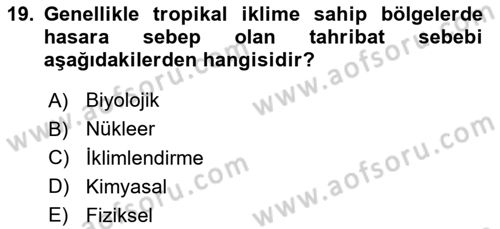 19. Genellikle tropikal iklime sahip bölgelerde hasara sebep olan tahribat sebebi aşağıdakilerden hangisidir?

A) Biyolojik
B) Nükleer
C) İklimlendirme
D) Kimyasal
E) Fiziksel

www.aofsoru.com
www.aofsoru.com
www.aofsoru.com
www.aofsoru.com
www.aofsoru.com